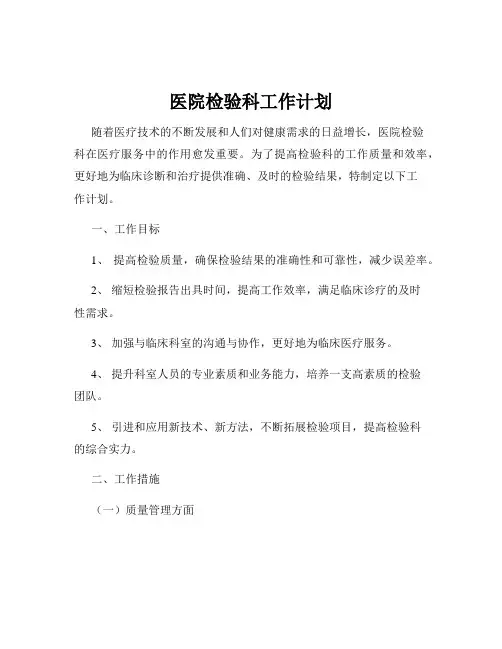 医院检验科工作计划

随着医疗技术的不断发展和人们对健康需求的日益增长，医院检验科在医疗服务中的作用愈发重要。为了提高检验科的工作质量和效率，更好地为临床诊断和治疗提供准确、及时的检验结果，特制定以下工作计划。

一、工作目标

1、 提高检验质量，确保检验结果的准确性和可靠性，减少误差率。

2、 缩短检验报告出具时间，提高工作效率，满足临床诊疗的及时性需求。

3、 加强与临床科室的沟通与协作，更好地为临床医疗服务。

4、 提升科室人员的专业素质和业务能力，培养一支高素质的检验团队。

5、 引进和应用新技术、新方法，不断拓展检验项目，提高检验科的综合实力。

二、工作措施

（一）质量管理方面